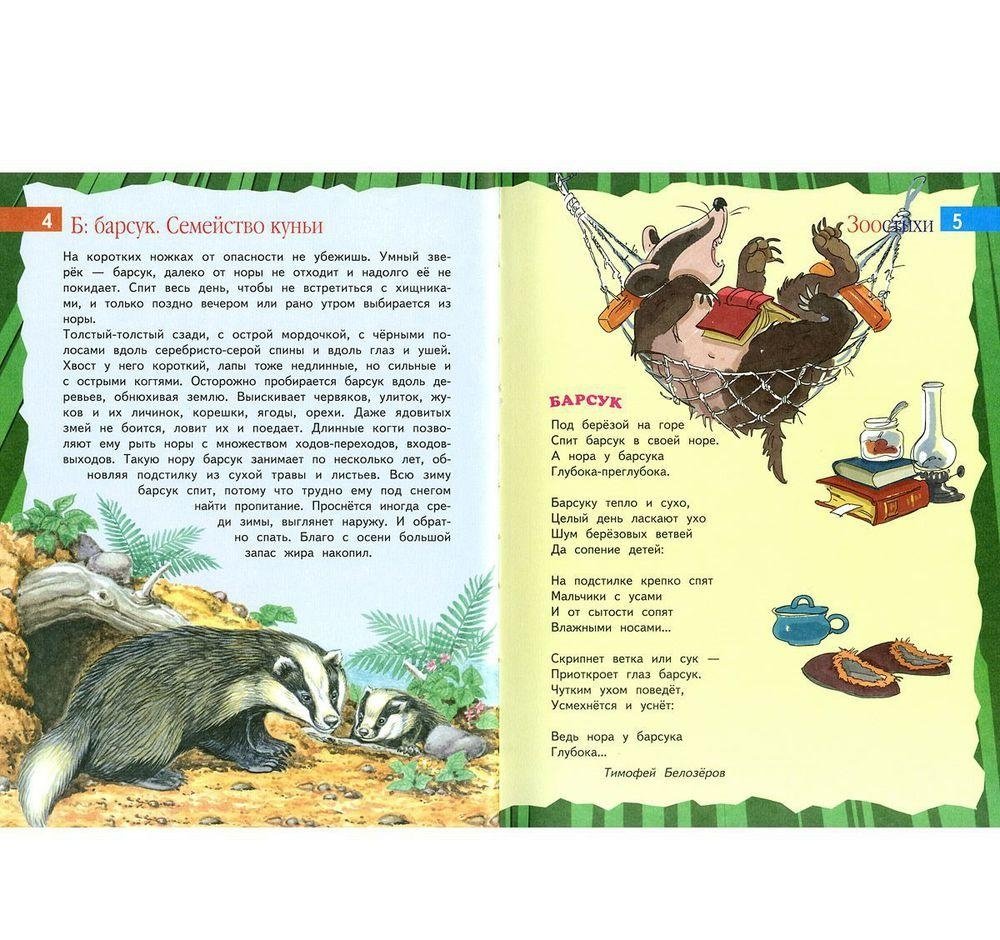 4 Б: барсук. Семейство куньи

На коротких ножках от опасности не убежишь. Умный зверёк — барсук, далеко от норы не отходит и надолго её не покидает. Спит весь день, чтобы не встретиться с хищниками, и только поздно вечером или рано утром выбирается из норы.

Толстый-толстый сзади, с острой мордочкой, с чёрными полосами вдоль серебристо-серой спины и вдоль глаз и ушей. Хвост у него короткий, лапы тоже недлинные, но сильные и с острыми когтями. Осторожно пробирается барсук вдоль деревьев, обнюхивая землю. Выискивает червяков, улиток, жуков и их личинок, корешки, ягоды, орехи. Даже ядовитых змей не боится, ловит их и поедает. Длинные когти позволяют ему рыть норы с множеством ходов-переходов, входов-выходов. Такую нору барсук занимает по несколько лет, обновляя подстилку из сухой травы и листьев. Всю зиму барсук спит, потому что трудно ему под снегом найти пропитание. Проснётся иногда среди зимы, выглянет наружу. И обратно спать. Благо с осени большой запас жира накопил.

Зоостихи 5

БАРСУК

Под берёзой на горе
Спит барсук в своей норе.
А нора у барсука
Глубока-преглубока.

Барсуку тепло и сухо,
Целый день ласкают ухо
Шум берёзовых ветвей
Да сопение детей:

На подстилке крепко спят
Мальчики с усами
И от сытости сопят
Влажными носами...

Скрипнет ветка или сук —
Приоткроет глаз барсук.
Чутким ухом поведёт,
Усмехнётся и уснёт:

Ведь нора у барсука
Глубока...

Тимофей Белозёров